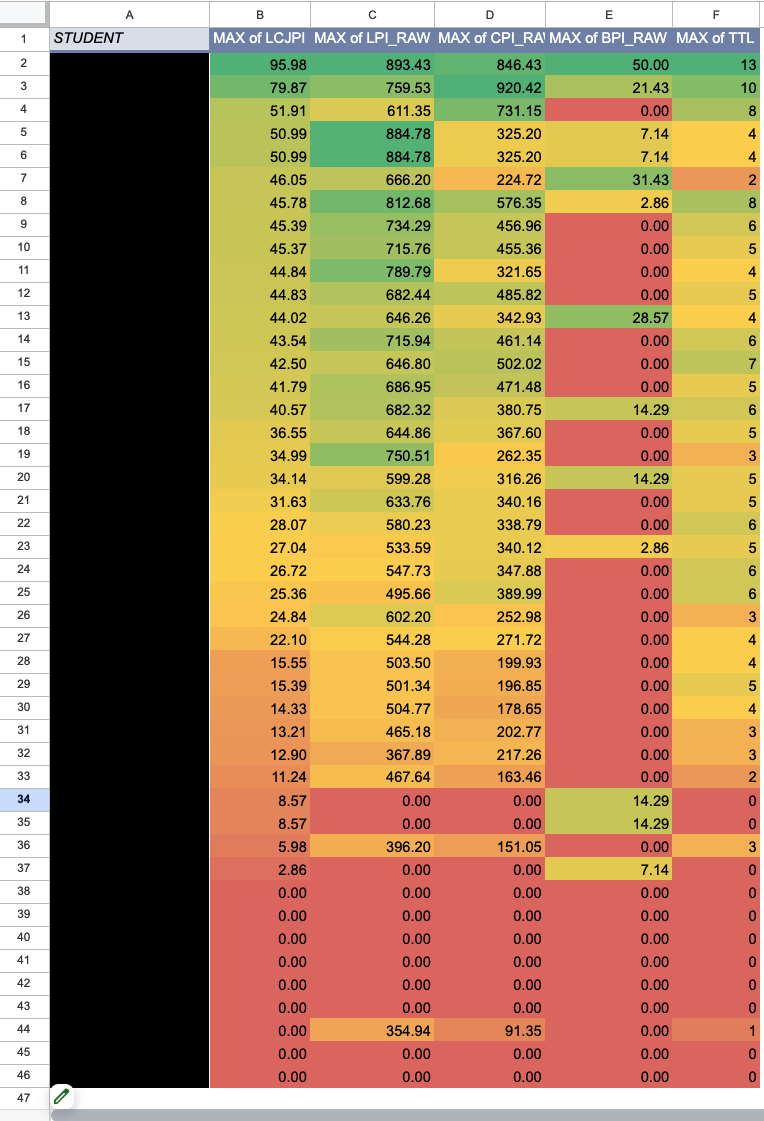 | | A | B | C | D | E | F |
|---|---|---|---|---|---|---|
| 1 | STUDENT | MAX of LCJPI | MAX of LPI_RAW | MAX of CPI_RA | MAX of BPI_RAW | MAX of TTL |
| 2 | | 95.98 | 893.43 | 846.43 | 50.00 | 13 |
| 3 | | 79.87 | 759.53 | 920.42 | 21.43 | 10 |
| 4 | | 51.91 | 611.35 | 731.15 | 0.00 | 8 |
| 5 | | 50.99 | 884.78 | 325.20 | 7.14 | 4 |
| 6 | | 50.99 | 884.78 | 325.20 | 7.14 | 4 |
| 7 | | 46.05 | 666.20 | 224.72 | 31.43 | 2 |
| 8 | | 45.78 | 812.68 | 576.35 | 2.86 | 8 |
| 9 | | 45.39 | 734.29 | 456.96 | 0.00 | 6 |
| 10 | | 45.37 | 715.76 | 455.36 | 0.00 | 5 |
| 11 | | 44.84 | 789.79 | 321.65 | 0.00 | 4 |
| 12 | | 44.83 | 682.44 | 485.82 | 0.00 | 5 |
| 13 | | 44.02 | 646.26 | 342.93 | 28.57 | 4 |
| 14 | | 43.54 | 715.94 | 461.14 | 0.00 | 6 |
| 15 | | 42.50 | 646.80 | 502.02 | 0.00 | 7 |
| 16 | | 41.79 | 686.95 | 471.48 | 0.00 | 5 |
| 17 | | 40.57 | 682.32 | 380.75 | 14.29 | 6 |
| 18 | | 36.55 | 644.86 | 367.60 | 0.00 | 5 |
| 19 | | 34.99 | 750.51 | 262.35 | 0.00 | 3 |
| 20 | | 34.14 | 599.28 | 316.26 | 14.29 | 5 |
| 21 | | 31.63 | 633.76 | 340.16 | 0.00 | 5 |
| 22 | | 28.07 | 580.23 | 338.79 | 0.00 | 6 |
| 23 | | 27.04 | 533.59 | 340.12 | 2.86 | 5 |
| 24 | | 26.72 | 547.73 | 347.88 | 0.00 | 6 |
| 25 | | 25.36 | 495.66 | 389.99 | 0.00 | 6 |
| 26 | | 24.84 | 602.20 | 252.98 | 0.00 | 3 |
| 27 | | 22.10 | 544.28 | 271.72 | 0.00 | 4 |
| 28 | | 15.55 | 503.50 | 199.93 | 0.00 | 4 |
| 29 | | 15.39 | 501.34 | 196.85 | 0.00 | 5 |
| 30 | | 14.33 | 504.77 | 178.65 | 0.00 | 4 |
| 31 | | 13.21 | 465.18 | 202.77 | 0.00 | 3 |
| 32 | | 12.90 | 367.89 | 217.26 | 0.00 | 3 |
| 33 | | 11.24 | 467.64 | 163.46 | 0.00 | 2 |
| 34 | | 8.57 | 0.00 | 0.00 | 14.29 | 0 |
| 35 | | 8.57 | 0.00 | 0.00 | 14.29 | 0 |
| 36 | | 5.98 | 396.20 | 151.05 | 0.00 | 3 |
| 37 | | 2.86 | 0.00 | 0.00 | 7.14 | 0 |
| 38 | | 0.00 | 0.00 | 0.00 | 0.00 | 0 |
| 39 | | 0.00 | 0.00 | 0.00 | 0.00 | 0 |
| 40 | | 0.00 | 0.00 | 0.00 | 0.00 | 0 |
| 41 | | 0.00 | 0.00 | 0.00 | 0.00 | 0 |
| 42 | | 0.00 | 0.00 | 0.00 | 0.00 | 0 |
| 43 | | 0.00 | 0.00 | 0.00 | 0.00 | 0 |
| 44 | | 0.00 | 354.94 | 91.35 | 0.00 | 1 |
| 45 | | 0.00 | 0.00 | 0.00 | 0.00 | 0 |
| 46 | | 0.00 | 0.00 | 0.00 | 0.00 | 0 |
| 47 | | | | | | |